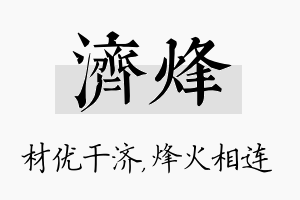 濟烽

材优干济,烽火相连